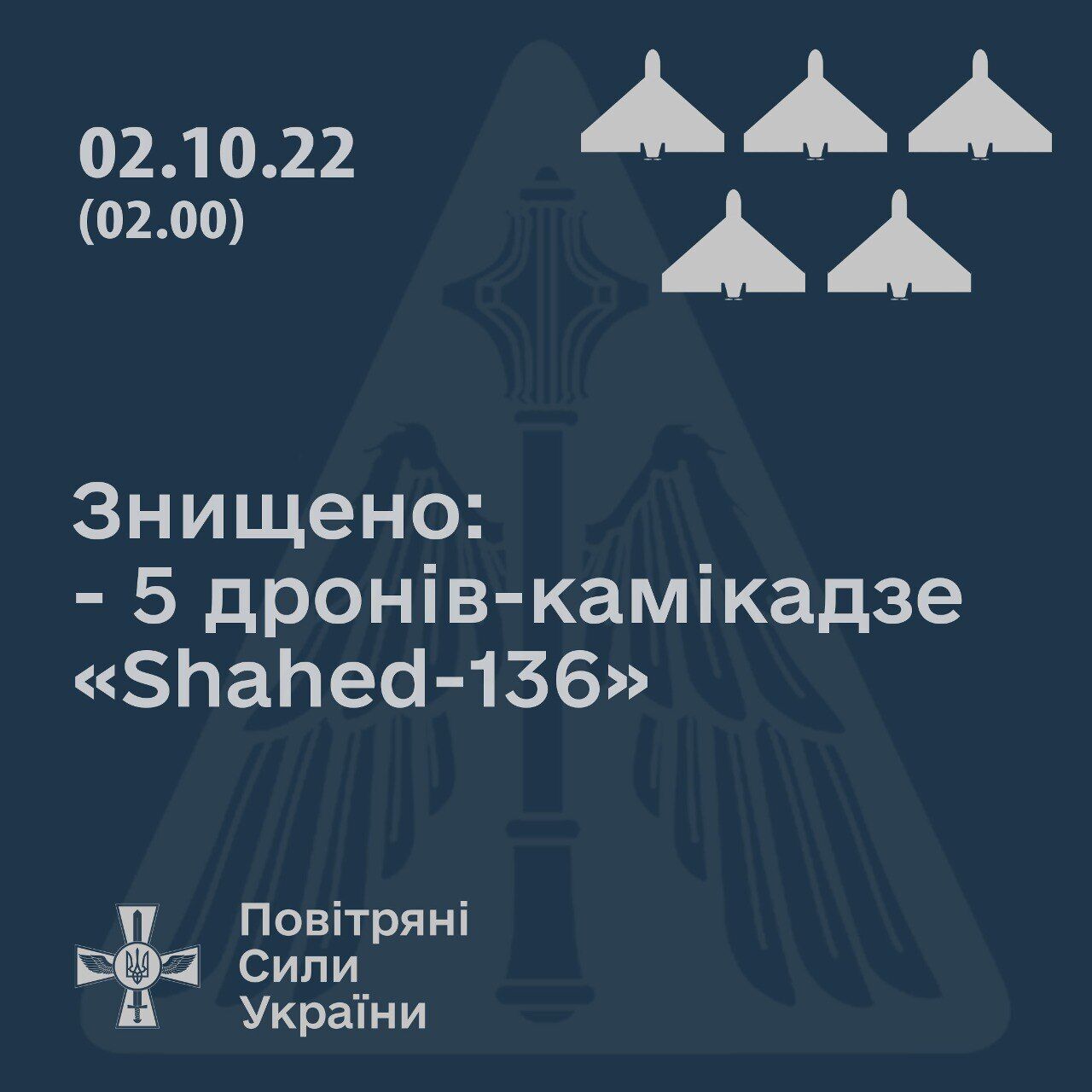 02.10.22
(02.00)

Знищено:
- 5 дронів-камікадзе «Shahed-136»

Повітряні
Сили
України